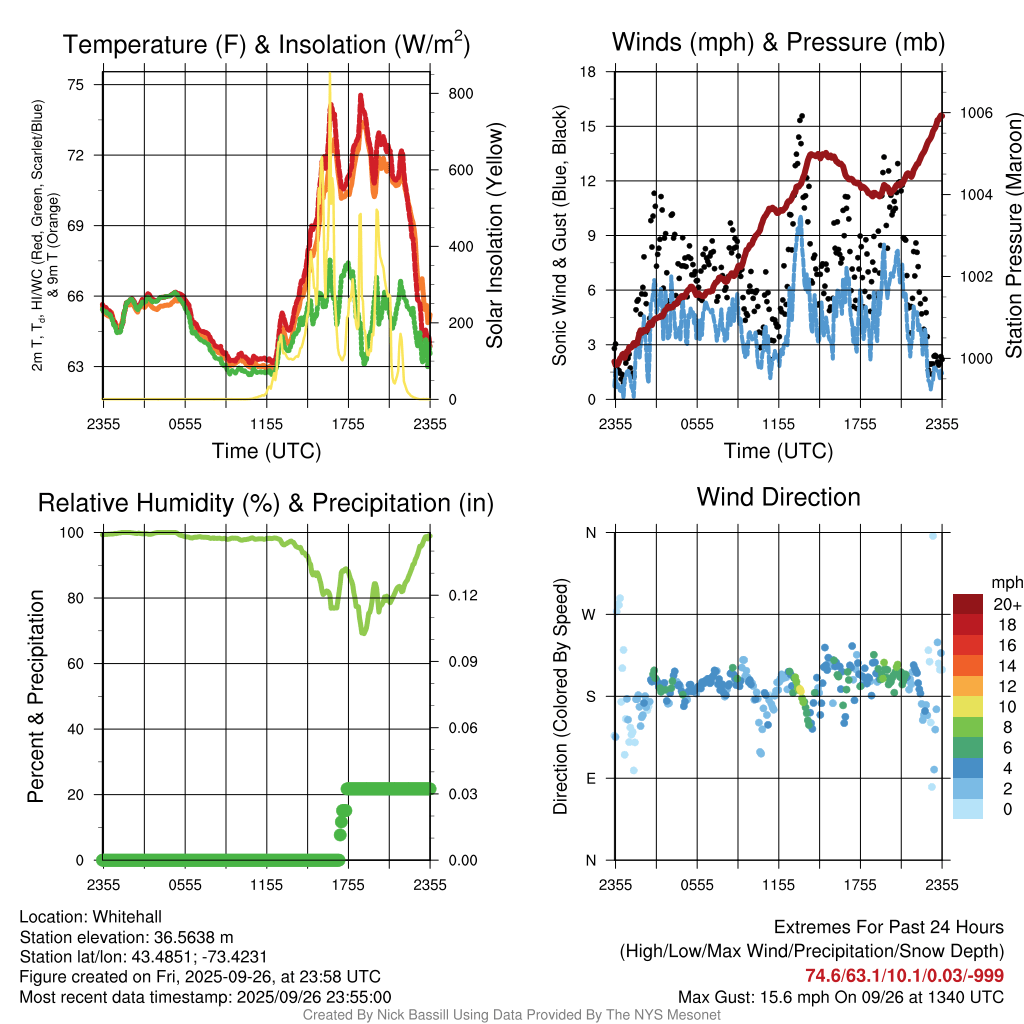 Temperature (F) & Insolation (W/m$^2$)

2m T, T$_d$, HI/WC (Red, Green, Scarlet/Blue) & 9m T (Orange)

75
72
69
66
63

800
600
400
200
0

Solar Insolation (Yellow)

2355 0555 1155 1755 2355
Time (UTC)

Winds (mph) & Pressure (mb)

Sonic Wind & Gust (Blue, Black)

18
15
12
9
6
3
0

1006
1004
1002
1000

Station Pressure (Maroon)

2355 0555 1155 1755 2355
Time (UTC)

Relative Humidity (%) & Precipitation (in)

Percent & Precipitation

100
80
60
40
20
0

0.12
0.09
0.06
0.03
0.00

2355 0555 1155 1755 2355

Wind Direction

Direction (Colored By Speed)

N
W
S
E
N

mph
20+
18
16
14
12
10
8
6
4
2
0

2355 0555 1155 1755 2355

Location: Whitehall
Station elevation: 36.5638 m
Station lat/lon: 43.4851; -73.4231
Figure created on Fri, 2025-09-26, at 23:58 UTC
Most recent data timestamp: 2025/09/26 23:55:00

Extremes For Past 24 Hours
(High/Low/Max Wind/Precipitation/Snow Depth)
74.6/63.1/10.1/0.03/-999
Max Gust: 15.6 mph On 09/26 at 1340 UTC

Created By Nick Bassill Using Data Provided By The NYS Mesonet